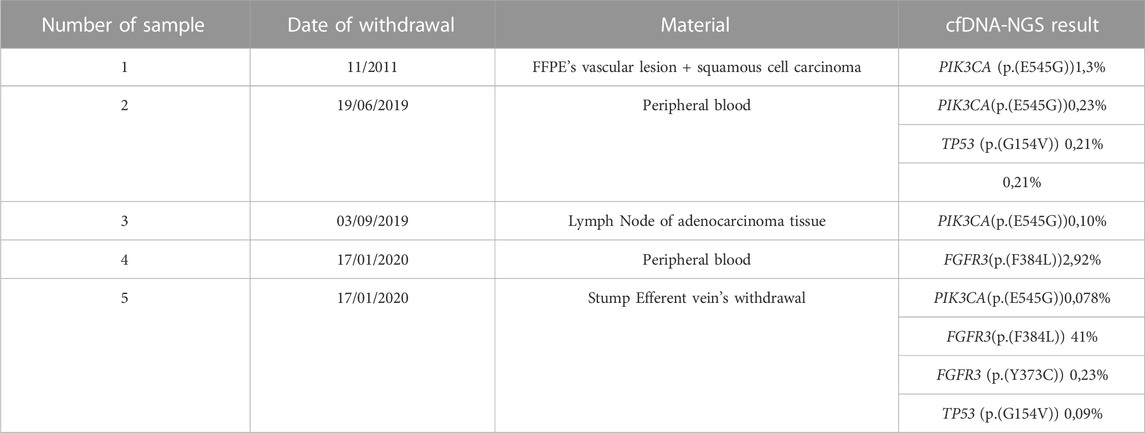 | Number of sample | Date of withdrawal | Material | cfDNA-NGS result |
|---|---|---|---|
| 1 | 11/2011 | FFPE's vascular lesion + squamous cell carcinoma | PIK3CA (p.(E545G))1,3% |
| 2 | 19/06/2019 | Peripheral blood | PIK3CA(p.(E545G))0,23% |
| | | | TP53 (p.(G154V)) 0,21% |
| | | | 0,21% |
| 3 | 03/09/2019 | Lymph Node of adenocarcinoma tissue | PIK3CA(p.(E545G))0,10% |
| 4 | 17/01/2020 | Peripheral blood | FGFR3(p.(F384L))2,92% |
| 5 | 17/01/2020 | Stump Efferent vein's withdrawal | PIK3CA(p.(E545G))0,078% |
| | | | FGFR3(p.(F384L)) 41% |
| | | | FGFR3 (p.(Y373C)) 0,23% |
| | | | TP53 (p.(G154V)) 0,09% |